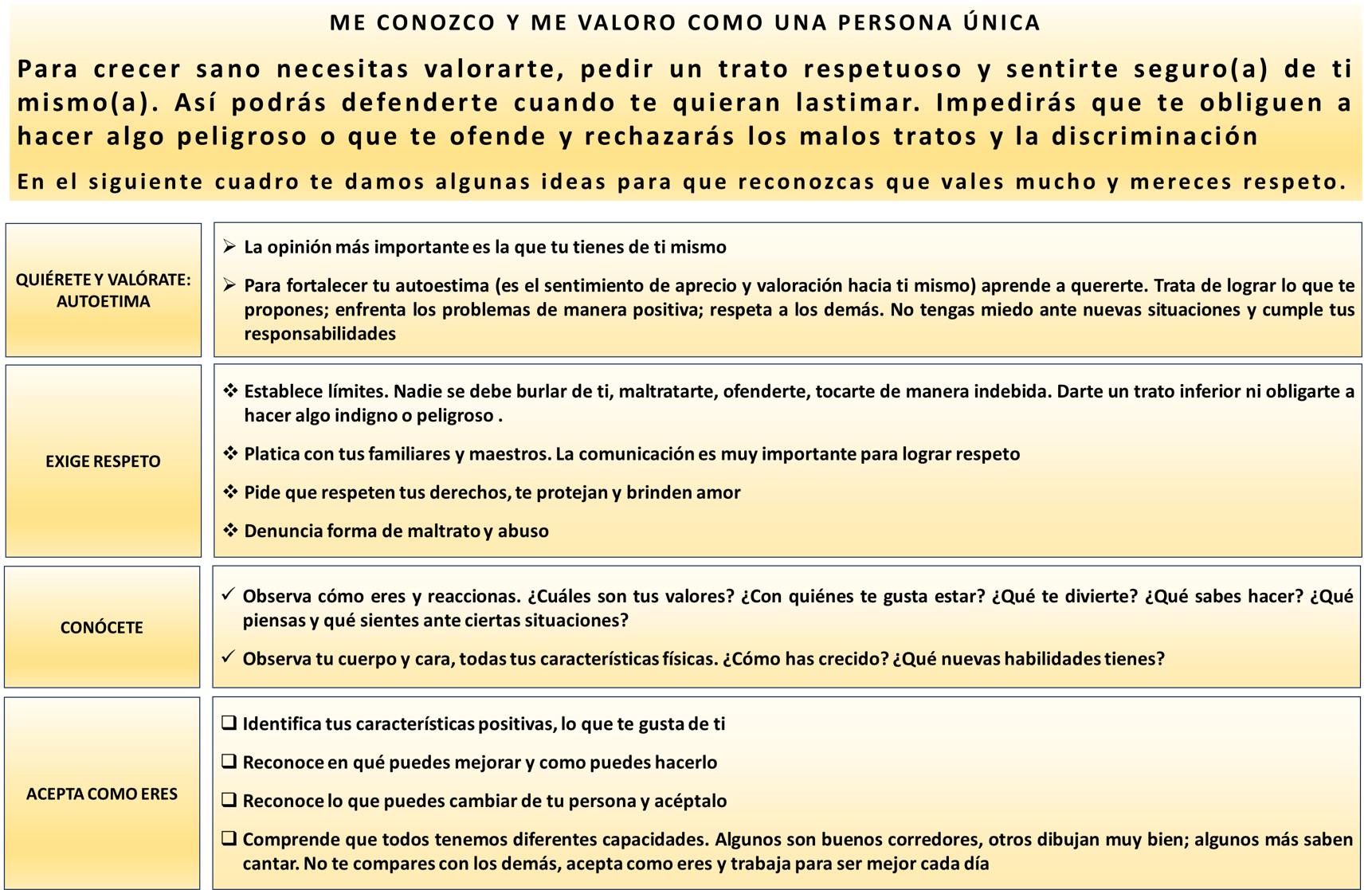 ME CONOZCO Y ME VALORO COMO UNA PERSONA ÚNICA

Para crecer sano necesitas valorarte, pedir un trato respetuoso y sentirte seguro(a) de ti mismo(a). Así podrás defenderte cuando te quieran lastimar. Impedirás que te obliguen a hacer algo peligroso o que te ofende y rechazarás los malos tratos y la discriminación

En el siguiente cuadro te damos algunas ideas para que reconozcas que vales mucho y mereces respeto.

QUIÉRETE Y VALÓRATE: AUTOETIMA

➢ La opinión más importante es la que tu tienes de ti mismo

➢ Para fortalecer tu autoestima (es el sentimiento de aprecio y valoración hacia ti mismo) aprende a quererte. Trata de lograr lo que te propones; enfrenta los problemas de manera positiva; respeta a los demás. No tengas miedo ante nuevas situaciones y cumple tus responsabilidades

EXIGE RESPETO

❖ Establece límites. Nadie se debe burlar de ti, maltratarte, ofenderte, tocarte de manera indebida. Darte un trato inferior ni obligarte a hacer algo indigno o peligroso .

❖ Platica con tus familiares y maestros. La comunicación es muy importante para lograr respeto

❖ Pide que respeten tus derechos, te protejan y brinden amor

❖ Denuncia forma de maltrato y abuso

CONÓCETE

✓ Observa cómo eres y reaccionas. ¿Cuáles son tus valores? ¿Con quiénes te gusta estar? ¿Qué te divierte? ¿Qué sabes hacer? ¿Qué piensas y qué sientes ante ciertas situaciones?

✓ Observa tu cuerpo y cara, todas tus características físicas. ¿Cómo has crecido? ¿Qué nuevas habilidades tienes?

ACEPTA COMO ERES

❑ Identifica tus características positivas, lo que te gusta de ti

❑ Reconoce en qué puedes mejorar y como puedes hacerlo

❑ Reconoce lo que puedes cambiar de tu persona y acéptalo

❑ Comprende que todos tenemos diferentes capacidades. Algunos son buenos corredores, otros dibujan muy bien; algunos más saben cantar. No te compares con los demás, acepta como eres y trabaja para ser mejor cada día